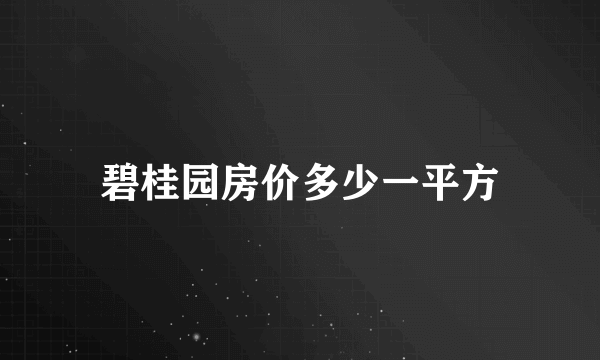 碧桂园房价多少一平方